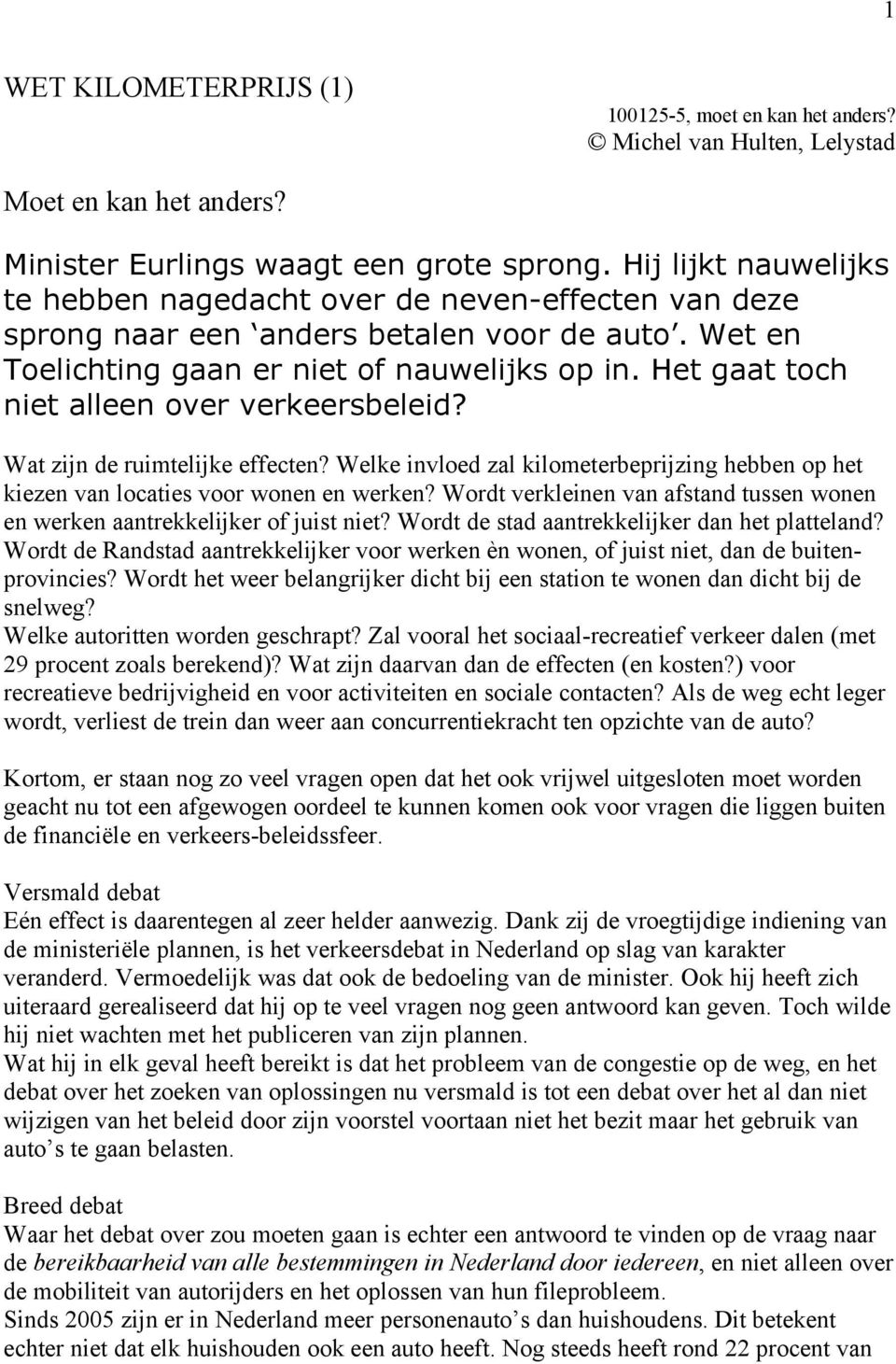 1

WET KILOMETERPRIJS (1)

100125-5, moet en kan het anders?
© Michel van Hulten, Lelystad

Moet en kan het anders?

Minister Eurlings waagt een grote sprong. Hij lijkt nauwelijks te hebben nagedacht over de neven-effecten van deze sprong naar een ‘anders betalen voor de auto’. Wet en Toelichting gaan er niet of nauwelijks op in. Het gaat toch niet alleen over verkeersbeleid?

Wat zijn de ruimtelijke effecten? Welke invloed zal kilometerbeprijzing hebben op het kiezen van locaties voor wonen en werken? Wordt verkleinen van afstand tussen wonen en werken aantrekkelijker of juist niet? Wordt de stad aantrekkelijker dan het platteland? Wordt de Randstad aantrekkelijker voor werken èn wonen, of juist niet, dan de buitenprovincies? Wordt het weer belangrijker dicht bij een station te wonen dan dicht bij de snelweg?
Welke autoritten worden geschrapt? Zal vooral het sociaal-recreatief verkeer dalen (met 29 procent zoals berekend)? Wat zijn daarvan dan de effecten (en kosten?) voor recreatieve bedrijvigheid en voor activiteiten en sociale contacten? Als de weg echt leger wordt, verliest de trein dan weer aan concurrentiekracht ten opzichte van de auto?

Kortom, er staan nog zo veel vragen open dat het ook vrijwel uitgesloten moet worden geacht nu tot een afgewogen oordeel te kunnen komen ook voor vragen die liggen buiten de financiële en verkeers-beleidssfeer.

Versmald debat
Eén effect is daarentegen al zeer helder aanwezig. Dank zij de vroegtijdige indiening van de ministeriële plannen, is het verkeersdebat in Nederland op slag van karakter veranderd. Vermoedelijk was dat ook de bedoeling van de minister. Ook hij heeft zich uiteraard gerealiseerd dat hij op te veel vragen nog geen antwoord kan geven. Toch wilde hij niet wachten met het publiceren van zijn plannen.
Wat hij in elk geval heeft bereikt is dat het probleem van de congestie op de weg, en het debat over het zoeken van oplossingen nu versmald is tot een debat over het al dan niet wijzigen van het beleid door zijn voorstel voortaan niet het bezit maar het gebruik van auto’s te gaan belasten.

Breed debat
Waar het debat over zou moeten gaan is echter een antwoord te vinden op de vraag naar de bereikbaarheid van alle bestemmingen in Nederland door iedereen, en niet alleen over de mobiliteit van autorijders en het oplossen van hun fileprobleem.
Sinds 2005 zijn er in Nederland meer personenauto’s dan huishoudens. Dit betekent echter niet dat elk huishouden ook een auto heeft. Nog steeds heeft rond 22 procent van